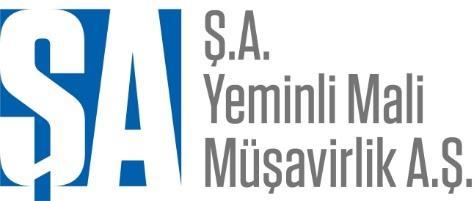 ŞA

Ş.A.
Yeminli Mali
Müşavirlik A.Ş.